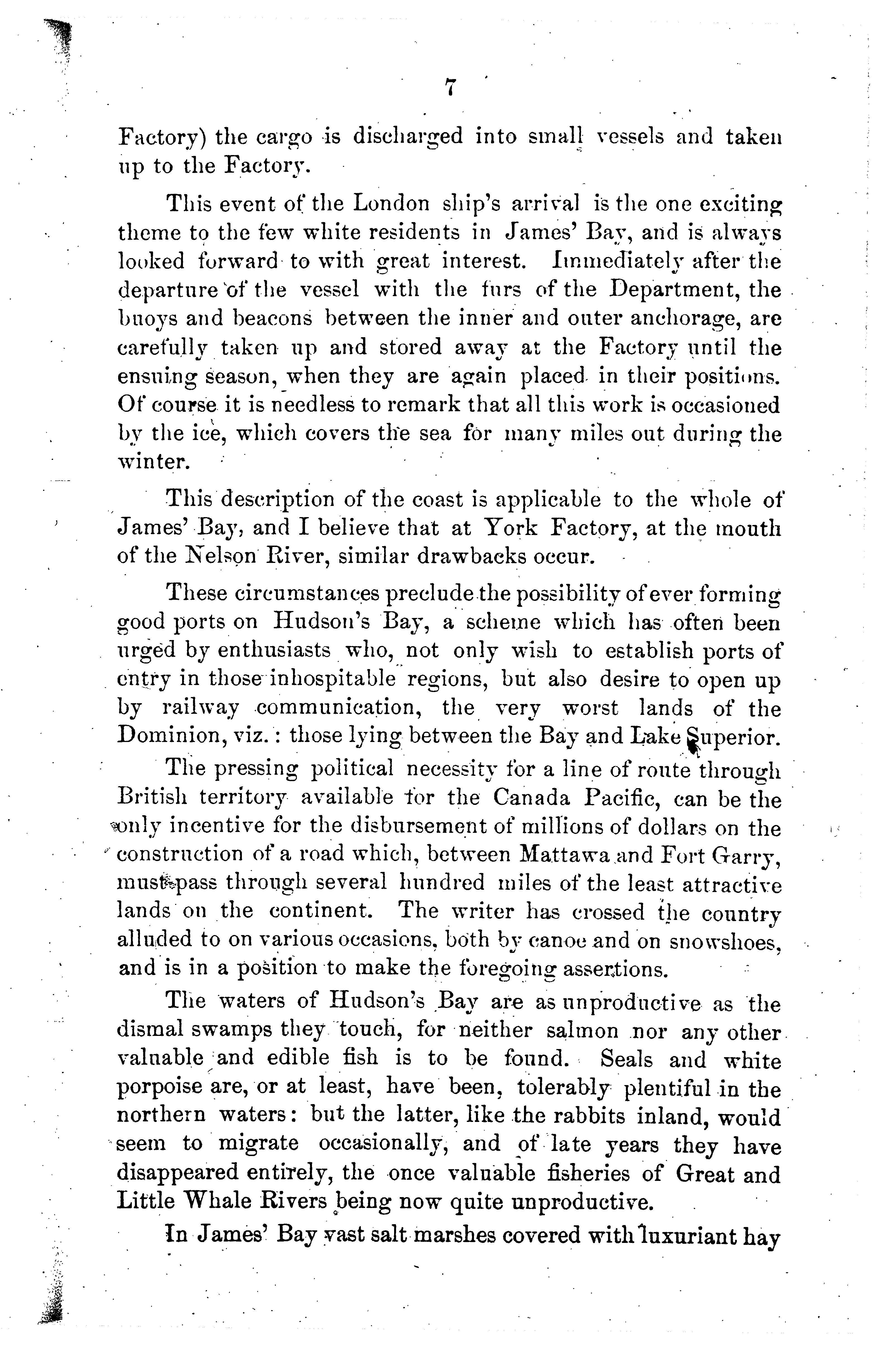 7

Factory) the cargo is discharged into small vessels and taken up to the Factory.

This event of the London ship's arrival is the one exciting theme to the few white residents in James' Bay, and is always looked forward to with great interest. Immediately after the departure of the vessel with the furs of the Department, the buoys and beacons between the inner and outer anchorage, are carefully taken up and stored away at the Factory until the ensuing season, when they are again placed in their positions. Of course it is needless to remark that all this work is occasioned by the ice, which covers the sea for many miles out during the winter.

This description of the coast is applicable to the whole of James' Bay, and I believe that at York Factory, at the mouth of the Nelson River, similar drawbacks occur.

These circumstances preclude the possibility of ever forming good ports on Hudson's Bay, a scheme which has often been urged by enthusiasts who, not only wish to establish ports of entry in those inhospitable regions, but also desire to open up by railway communication, the very worst lands of the Dominion, viz.: those lying between the Bay and Lake Superior.

The pressing political necessity for a line of route through British territory available for the Canada Pacific, can be the only incentive for the disbursement of millions of dollars on the construction of a road which, between Mattawa and Fort Garry, must pass through several hundred miles of the least attractive lands on the continent. The writer has crossed the country alluded to on various occasions, both by canoe and on snowshoes, and is in a position to make the foregoing assertions.

The waters of Hudson's Bay are as unproductive as the dismal swamps they touch, for neither salmon nor any other valuable and edible fish is to be found. Seals and white porpoise are, or at least, have been, tolerably plentiful in the northern waters: but the latter, like the rabbits inland, would seem to migrate occasionally, and of late years they have disappeared entirely, the once valuable fisheries of Great and Little Whale Rivers being now quite unproductive.

In James' Bay vast salt marshes covered with luxuriant hay